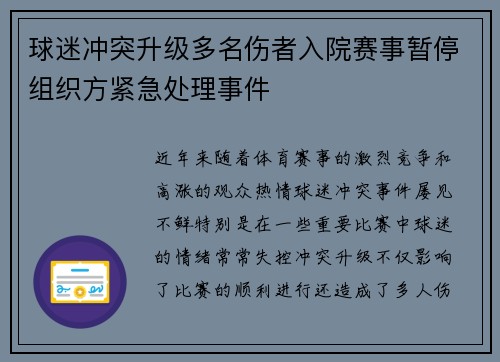 球迷冲突升级多名伤者入院赛事暂停组织方紧急处理事件

近年来随着体育赛事的激烈竞争和高涨的观众热情球迷冲突事件屡见不鲜特别是在一些重要比赛中球迷的情绪常常失控冲突升级不仅影响了比赛的顺利进行还造成了多人伤